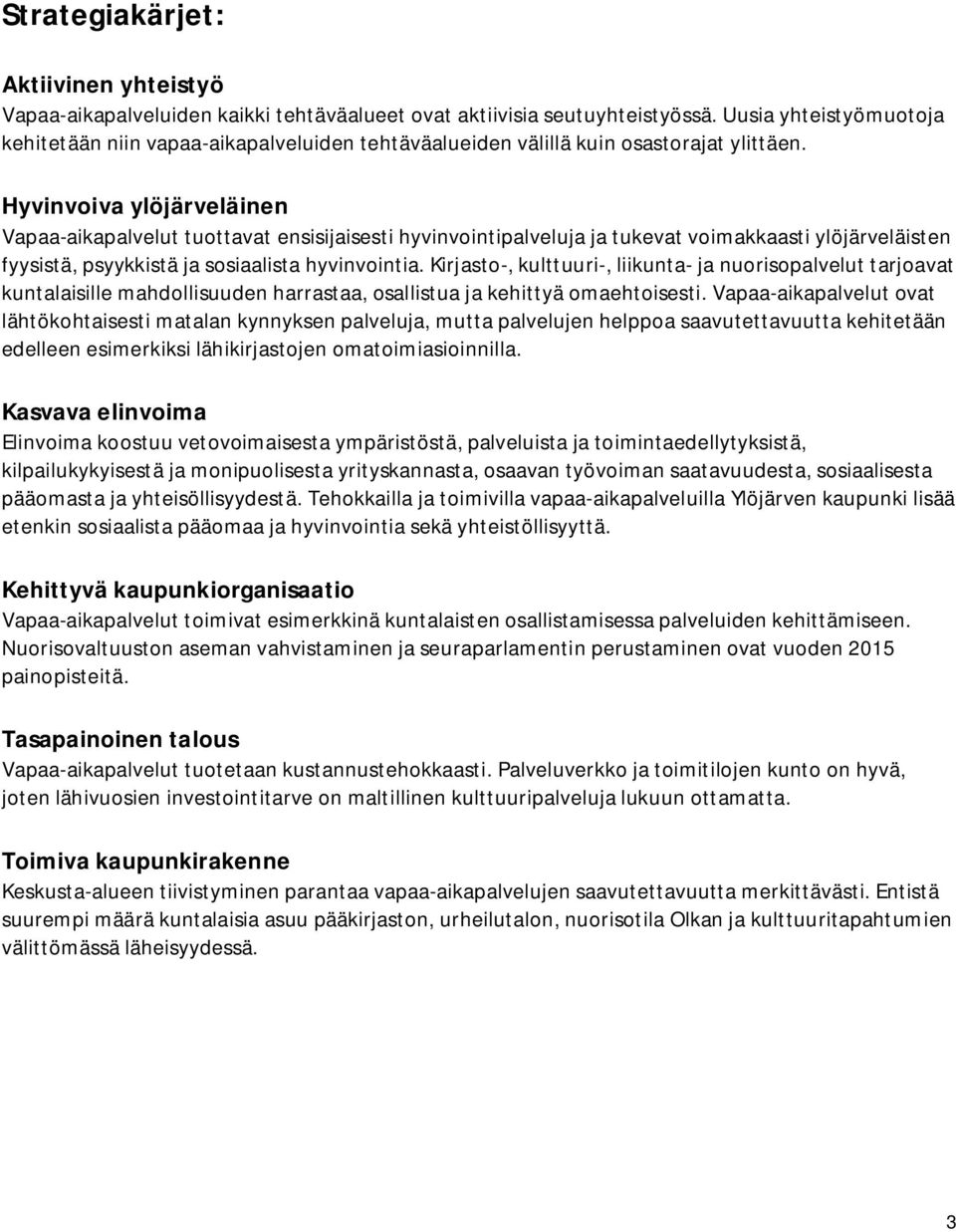 Strategiakärjet:

Aktiivinen yhteistyö
Vapaa-aikapalveluiden kaikki tehtäväalueet ovat aktiivisia seutuyhteistyössä. Uusia yhteistyömuotoja kehitetään niin vapaa-aikapalveluiden tehtäväalueiden välillä kuin osastorajat ylittäen.

Hyvinvoiva ylöjärveläinen
Vapaa-aikapalvelut tuottavat ensisijaisesti hyvinvointipalveluja ja tukevat voimakkaasti ylöjärveläisten fyysistä, psyykkistä ja sosiaalista hyvinvointia. Kirjasto-, kulttuuri-, liikunta- ja nuorisopalvelut tarjoavat kuntalaisille mahdollisuuden harrastaa, osallistua ja kehittyä omaehtoisesti. Vapaa-aikapalvelut ovat lähtökohtaisesti matalan kynnyksen palveluja, mutta palvelujen helppoa saavutettavuutta kehitetään edelleen esimerkiksi lähikirjastojen omatoimiasioinnilla.

Kasvava elinvoima
Elinvoima koostuu vetovoimaisesta ympäristöstä, palveluista ja toimintaedellytyksistä, kilpailukykyisestä ja monipuolisesta yrityskannasta, osaavan työvoiman saatavuudesta, sosiaalisesta pääomasta ja yhteisöllisyydestä. Tehokkailla ja toimivilla vapaa-aikapalveluilla Ylöjärven kaupunki lisää etenkin sosiaalista pääomaa ja hyvinvointia sekä yhteistöllisyyttä.

Kehittyvä kaupunkiorganisaatio
Vapaa-aikapalvelut toimivat esimerkkinä kuntalaisten osallistamisessa palveluiden kehittämiseen. Nuorisovaltuuston aseman vahvistaminen ja seuraparlamentin perustaminen ovat vuoden 2015 painopisteitä.

Tasapainoinen talous
Vapaa-aikapalvelut tuotetaan kustannustehokkaasti. Palveluverkko ja toimitilojen kunto on hyvä, joten lähivuosien investointitarve on maltillinen kulttuuripalveluja lukuun ottamatta.

Toimiva kaupunkirakenne
Keskusta-alueen tiivistyminen parantaa vapaa-aikapalvelujen saavutettavuutta merkittävästi. Entistä suurempi määrä kuntalaisia asuu pääkirjaston, urheilutalon, nuorisotila Olkan ja kulttuuritapahtumien välittömässä läheisyydessä.

3